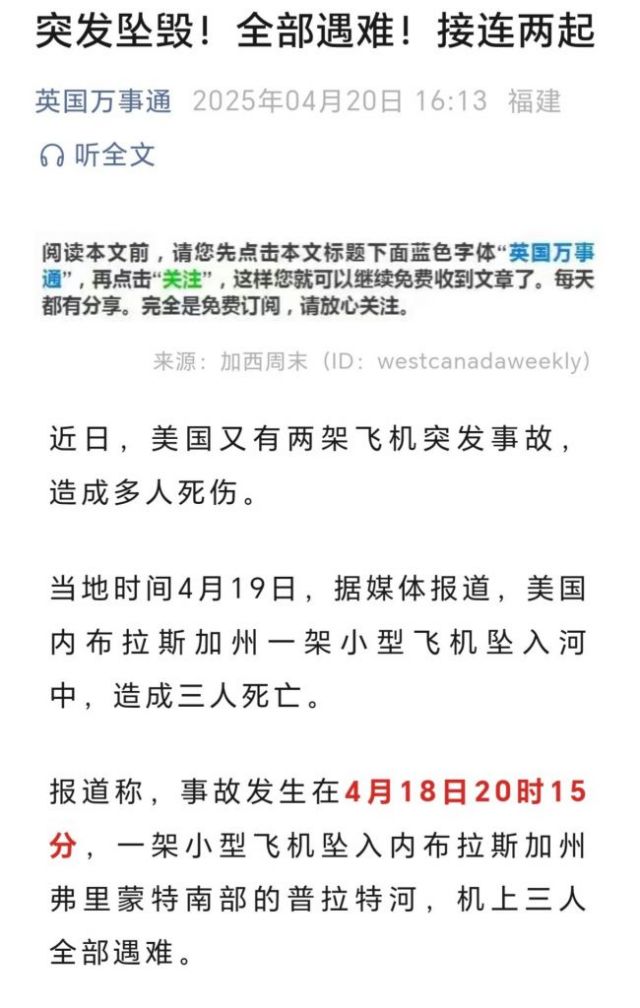 突发坠毁！全部遇难！接连两起

英国万事通 2025年04月20日 16:13 福建

听全文

阅读本文前，请您先点击本文标题下面蓝色字体“英国万事通”，再点击“关注”，这样您就可以继续免费收到文章了。每天都有分享。完全是免费订阅，请放心关注。

来源：加西周末（ID：westcanadaweekly）

近日，美国又有两架飞机突发事故，造成多人死伤。

当地时间4月19日，据媒体报道，美国内布拉斯加州一架小型飞机坠入河中，造成三人死亡。

报道称，事故发生在4月18日20时15分，一架小型飞机坠入内布拉斯加州弗里蒙特南部的普拉特河，机上三人全部遇难。